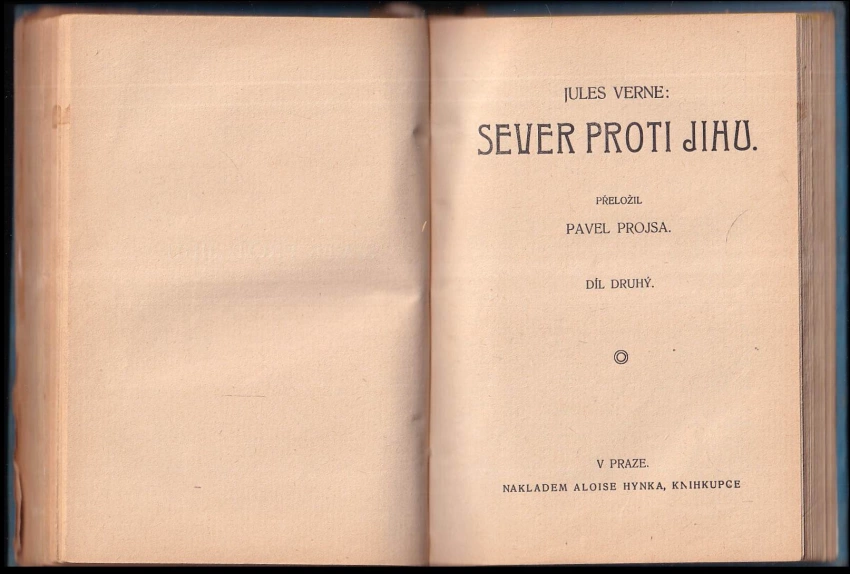 JULES VERNE:

SEVER PROTI JIHU.

PŘELOŽIL

PAVEL PROJSA.

DÍL DRUHÝ.

V PRAZE.

NAKLADEM ALOISE HYNKA, KNIHKUPCE